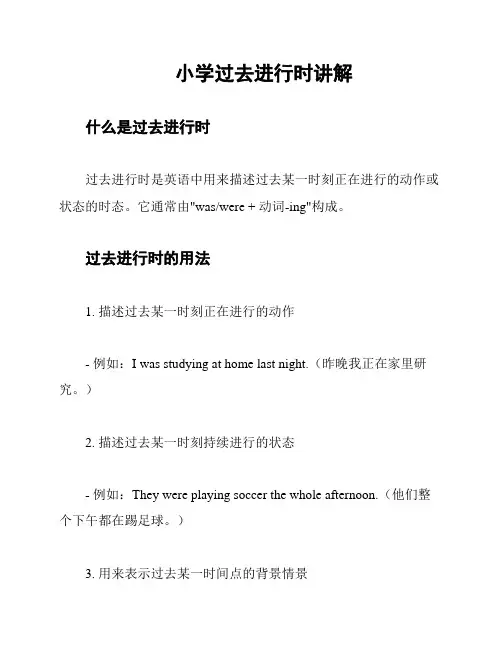 小学过去进行时讲解

什么是过去进行时

过去进行时是英语中用来描述过去某一时刻正在进行的动作或状态的时态。它通常由"was/were + 动词-ing"构成。

过去进行时的用法

1. 描述过去某一时刻正在进行的动作

- 例如：I was studying at home last night.（昨晚我正在家里研究。）

2. 描述过去某一时刻持续进行的状态

- 例如：They were playing soccer the whole afternoon.（他们整个下午都在踢足球。）

3. 用来表示过去某一时间点的背景情景